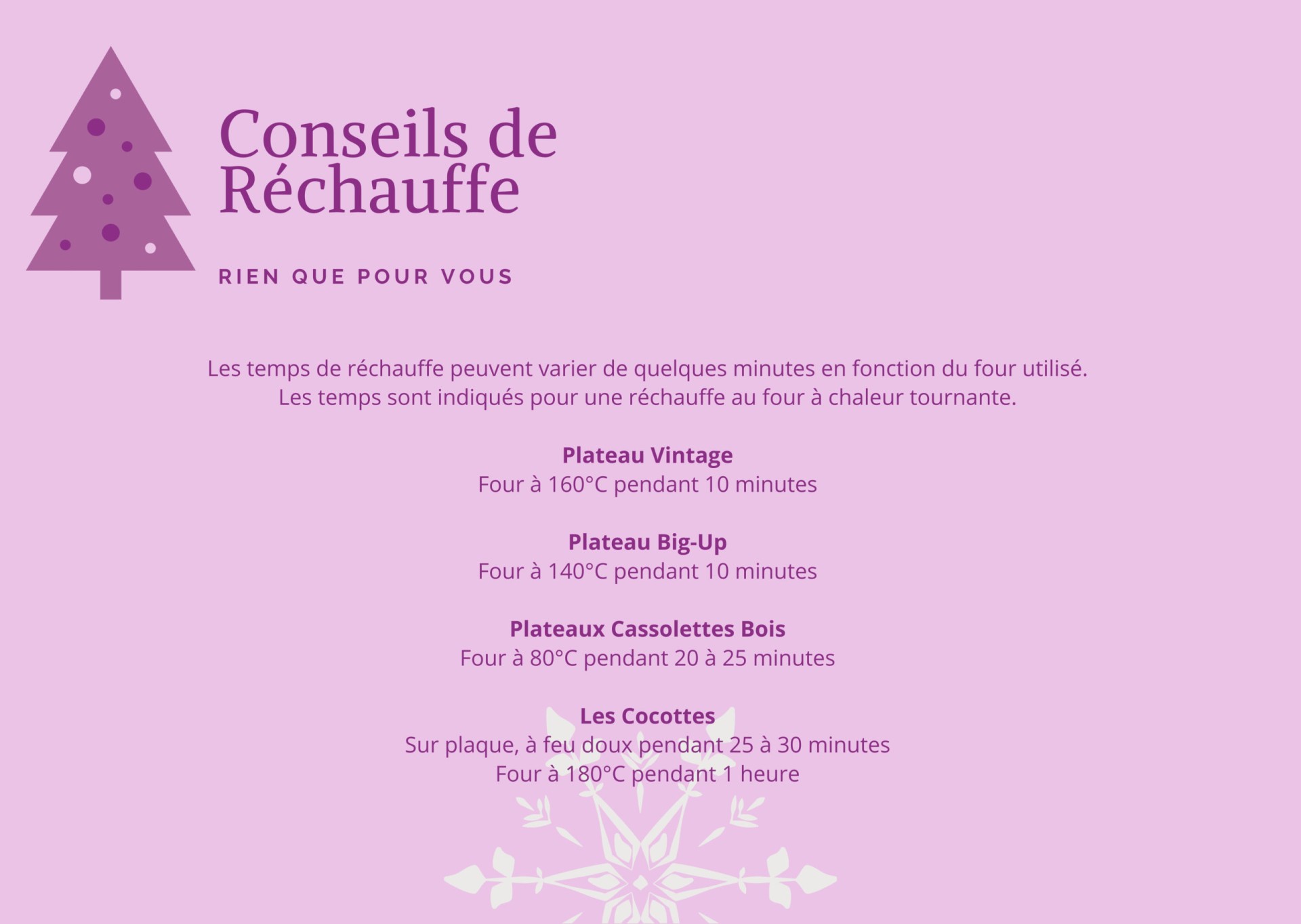 Conseils de Réchauffe

RIEN QUE POUR VOUS

Les temps de réchauffe peuvent varier de quelques minutes en fonction du four utilisé. Les temps sont indiqués pour une réchauffe au four à chaleur tournante.

Plateau Vintage
Four à 160°C pendant 10 minutes

Plateau Big-Up
Four à 140°C pendant 10 minutes

Plateaux Cassolettes Bois
Four à 80°C pendant 20 à 25 minutes

Les Cocottes
Sur plaque, à feu doux pendant 25 à 30 minutes
Four à 180°C pendant 1 heure